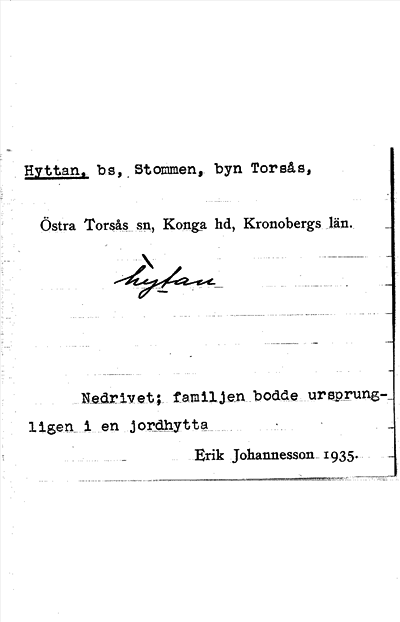 Hyttan, bs, Stommen, byn Torsås,

Östra Torsås sn, Konga hd, Kronobergs län.

hỳtan

Nedrivet; familjen bodde ursprungligen i en jordhytta

Erik Johannesson 1935.